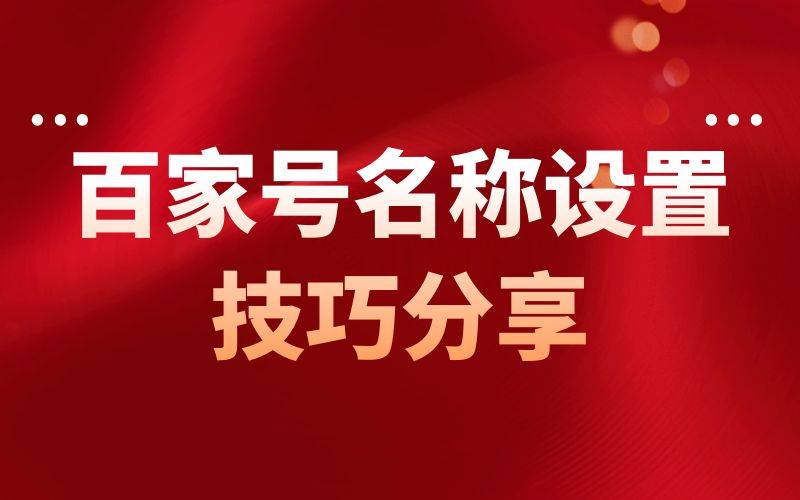 百家号名称设置
技巧分享